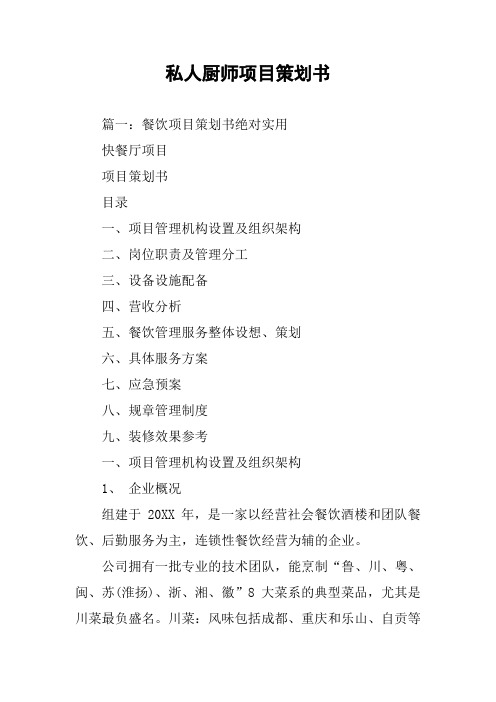 私人厨师项目策划书

篇一：餐饮项目策划书绝对实用

快餐厅项目

项目策划书

目录

一、项目管理机构设置及组织架构

二、岗位职责及管理分工

三、设备设施配备

四、营收分析

五、餐饮管理服务整体设想、策划

六、具体服务方案

七、应急预案

八、规章管理制度

九、装修效果参考

一、项目管理机构设置及组织架构

1、 企业概况

组建于 20XX 年，是一家以经营社会餐饮酒楼和团队餐饮、后勤服务为主，连锁性餐饮经营为辅的企业。

公司拥有一批专业的技术团队，能烹制“鲁、川、粤、闽、苏(淮扬)、浙、湘、徽”8 大菜系的典型菜品，尤其是川菜最负盛名。川菜：风味包括成都、重庆和乐山、自贡等